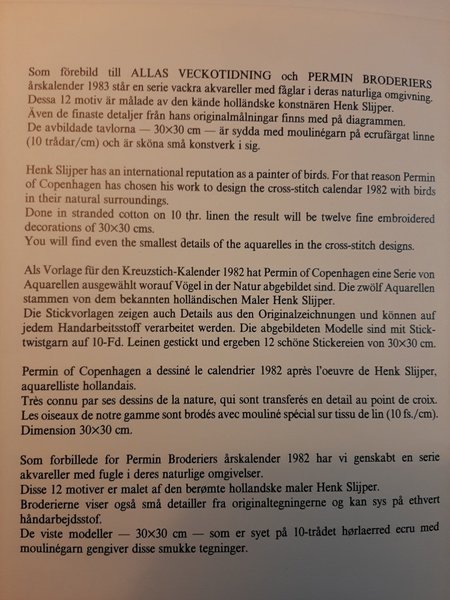 Som förebild till ALLAS VECKOTIDNING och PERMIN BRODERIERS årskalender 1983 står en serie vackra akvareller med fåglar i deras naturliga omgivning.
Dessa 12 motiv är målade av den kände holländske konstnären Henk Slijper.
Även de finaste detaljer från hans originalmålningar finns med på diagrammen.
De avbildade tavlorna — 30×30 cm — är sydda med moulinégarn på ecrufärgat linne (10 trådar/cm) och är sköna små konstverk i sig.

Henk Slijper has an international reputation as a painter of birds. For that reason Permin of Copenhagen has chosen his work to design the cross-stitch calendar 1982 with birds in their natural surroundings.
Done in stranded cotton on 10 thr. linen the result will be twelve fine embroidered decorations of 30×30 cms.
You will find even the smallest details of the aquarelles in the cross-stitch designs.

Als Vorlage für den Kreuzstich-Kalender 1982 hat Permin of Copenhagen eine Serie von Aquarellen ausgewählt worauf Vögel in der Natur abgebildet sind. Die zwölf Aquarellen stammen von dem bekannten holländischen Maler Henk Slijper.
Die Stickvorlagen zeigen auch Details aus den Originalzeichnungen und können auf jedem Handarbeitsstoff verarbeitet werden. Die abgebildeten Modelle sind mit Sticktwistgarn auf 10-Fd. Leinen gestickt und ergeben 12 schöne Stickereien von 30×30 cm.

Permin of Copenhagen a dessiné le calendrier 1982 après l'oeuvre de Henk Slijper, aquarelliste hollandais.
Très connu par ses dessins de la nature, qui sont transferés en detail au point de croix.
Les oiseaux de notre gamme sont brodés avec mouliné spécial sur tissu de lin (10 fs./cm).
Dimension 30×30 cm.

Som forbillede for Permin Broderiers årskalender 1982 har vi genskabt en serie akvareller med fugle i deres naturlige omgivelser.
Disse 12 motiver er malet af den berømte hollandske maler Henk Slijper.
Broderierne viser også små detailler fra originaltegningerne og kan sys på ethvert håndarbejdsstof.
De viste modeller — 30×30 cm — som er syet på 10-trådet hørlaerred ecru med moulinégarn gengiver disse smukke tegninger.